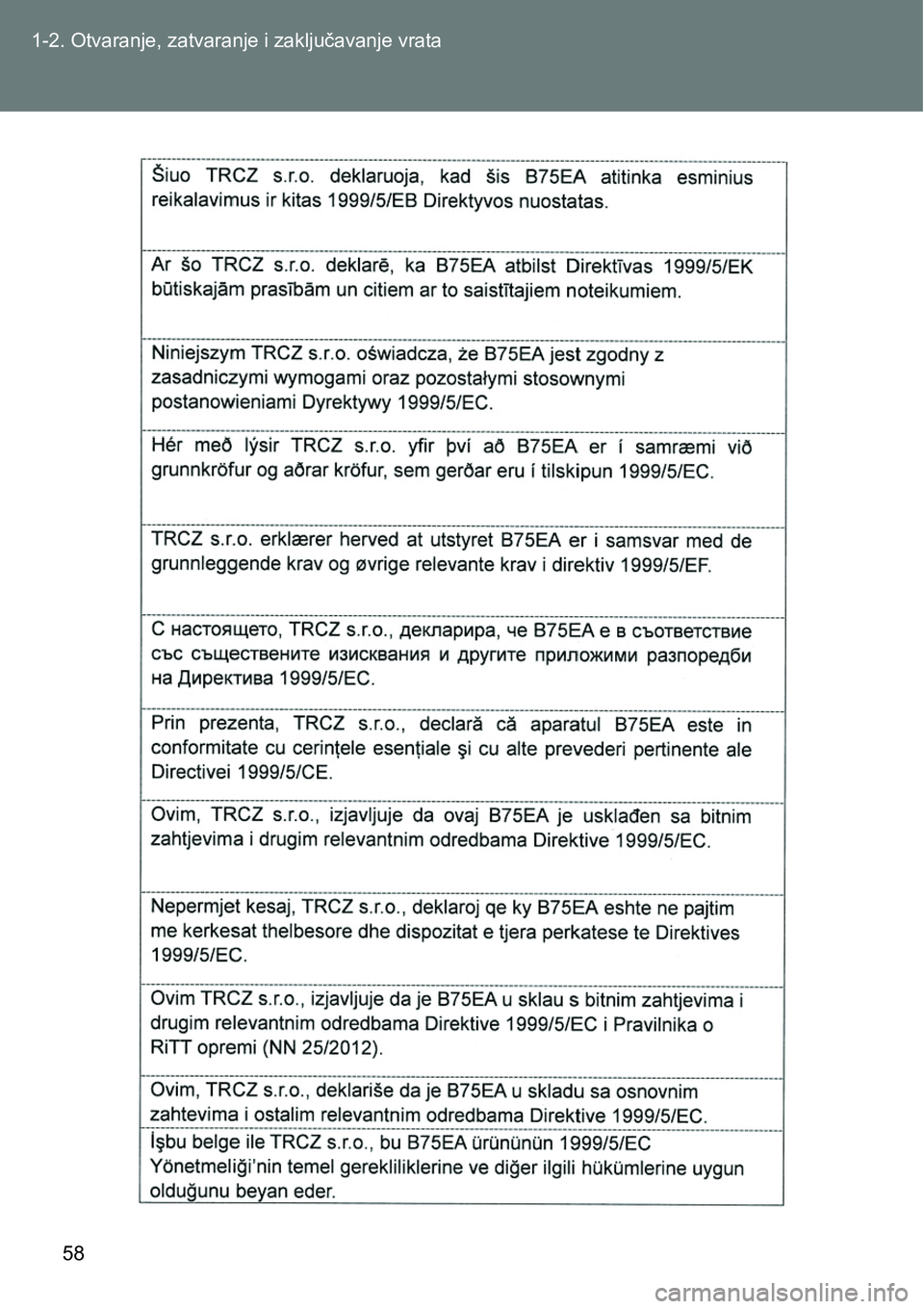 1-2. Otvaranje, zatvaranje i zaključavanje vrata

Šiuo TRCZ s.r.o. deklaruoja, kad šis B75EA atitinka esminius reikalavimus ir kitas 1999/5/EB Direktyvos nuostatas.

Ar šo TRCZ s.r.o. deklarē, ka B75EA atbilst Direktīvas 1999/5/EK būtiskajām prasībām un citiem ar to saistītajiem noteikumiem.

Niniejszym TRCZ s.r.o. oświadcza, że B75EA jest zgodny z zasadniczymi wymogami oraz pozostałymi stosownymi postanowieniami Dyrektywy 1999/5/EC.

Hér með lýsir TRCZ s.r.o. yfir því að B75EA er í samræmi við grunnkröfur og aðrar kröfur, sem gerðar eru í tilskipun 1999/5/EC.

TRCZ s.r.o. erklærer herved at utstyret B75EA er i samsvar med de grunnleggende krav og øvrige relevante krav i direktiv 1999/5/EF.

С настоящето, TRCZ s.r.o., декларира, че B75EA е в съответствие със съществените изисквания и другите приложими разпоредби на Директива 1999/5/EC.

Prin prezenta, TRCZ s.r.o., declară că aparatul B75EA este in conformitate cu cerinţele esenţiale şi cu alte prevederi pertinente ale Directivei 1999/5/CE.

Ovim, TRCZ s.r.o., izjavljuje da ovaj B75EA je usklađen sa bitnim zahtjevima i drugim relevantnim odredbama Direktive 1999/5/EC.

Nepermjet kesaj, TRCZ s.r.o., deklaroj qe ky B75EA eshte ne pajtim me kerkesat thelbesore dhe dispozitat e tjera perkatese te Direktives 1999/5/EC.

Ovim TRCZ s.r.o., izjavljuje da je B75EA u sklau s bitnim zahtjevima i drugim relevantnim odredbama Direktive 1999/5/EC i Pravilnika o RiTT opremi (NN 25/2012).

Ovim, TRCZ s.r.o., deklariše da je B75EA u skladu sa osnovnim zahtevima i ostalim relevantnim odredbama Direktive 1999/5/EC.

İşbu belge ile TRCZ s.r.o., bu B75EA ürününün 1999/5/EC Yönetmeliği'nin temel gerekliliklerine ve diğer ilgili hükümlerine uygun olduğunu beyan eder.

58

carmanualsonline.info